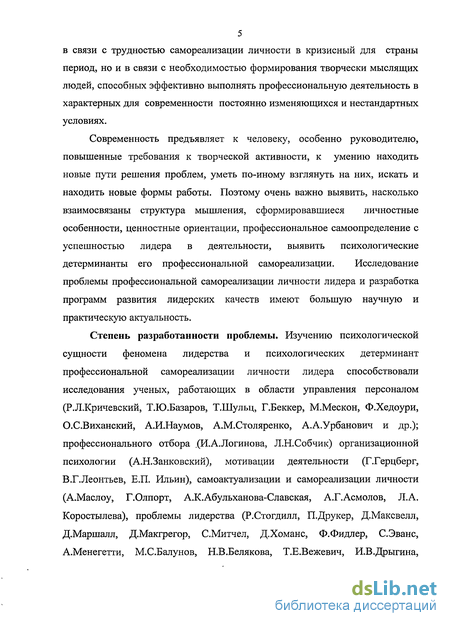 5

в связи с трудностью самореализации личности в кризисный для страны период, но и в связи с необходимостью формирования творчески мыслящих людей, способных эффективно выполнять профессиональную деятельность в характерных для современности постоянно изменяющихся и нестандартных условиях.

Современность предъявляет к человеку, особенно руководителю, повышенные требования к творческой активности, к умению находить новые пути решения проблем, уметь по-иному взглянуть на них, искать и находить новые формы работы. Поэтому очень важно выявить, насколько взаимосвязаны структура мышления, сформировавшиеся личностные особенности, ценностные ориентации, профессиональное самоопределение с успешностью лидера в деятельности, выявить психологические детерминанты его профессиональной самореализации. Исследование проблемы профессиональной самореализации личности лидера и разработка программ развития лидерских качеств имеют большую научную и практическую актуальность.

Степень разработанности проблемы. Изучению психологической сущности феномена лидерства и психологических детерминант профессиональной самореализации личности лидера способствовали исследования ученых, работающих в области управления персоналом (Р.Л.Кричевский, Т.Ю.Базаров, Т.Шульц, Г.Беккер, М.Мескон, Ф.Хедоури, О.С.Виханский, А.И.Наумов, А.М.Столяренко, А.А.Урбанович и др.); профессионального отбора (И.А.Логинова, Л.Н.Собчик) организационной психологии (А.Н.Занковский), мотивации деятельности (Г.Герцберг, В.Г.Леонтьев, Е.П. Ильин), самоактуализации и самореализации личности (А.Маслоу, Г.Олпорт, А.К.Абульханова-Славская, А.Г.Асмолов, Л.А. Коростылева), проблемы лидерства (Р.Стогдилл, П.Друкер, Д.Максвелл, Д.Маршалл, Д.Макгрегор, С.Митчел, Д.Хоманс, Ф.Фидлер, С.Эванс, А.Менегетти, М.С.Балунов, Н.В.Белякова, Т.Е.Вежевич, И.В.Дрыгина,

dsLib.net
библиотека диссертаций